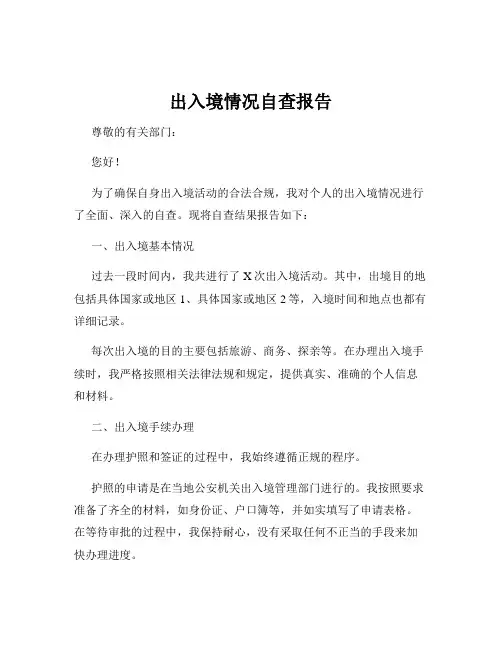 出入境情况自查报告

尊敬的有关部门：

您好！

为了确保自身出入境活动的合法合规，我对个人的出入境情况进行了全面、深入的自查。现将自查结果报告如下：

一、出入境基本情况

过去一段时间内，我共进行了 X 次出入境活动。其中，出境目的地包括具体国家或地区 1、具体国家或地区 2 等，入境时间和地点也都有详细记录。

每次出入境的目的主要包括旅游、商务、探亲等。在办理出入境手续时，我严格按照相关法律法规和规定，提供真实、准确的个人信息和材料。

二、出入境手续办理

在办理护照和签证的过程中，我始终遵循正规的程序。

护照的申请是在当地公安机关出入境管理部门进行的。我按照要求准备了齐全的材料，如身份证、户口簿等，并如实填写了申请表格。在等待审批的过程中，我保持耐心，没有采取任何不正当的手段来加快办理进度。